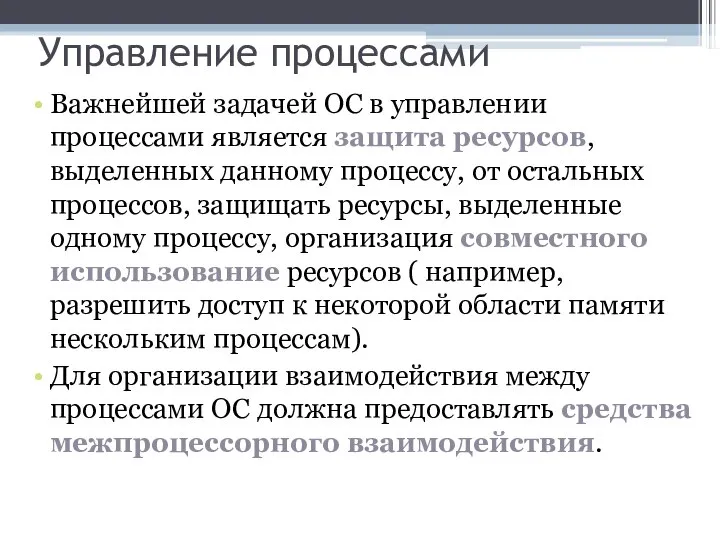 Управление процессами

• Важнейшей задачей ОС в управлении процессами является защита ресурсов, выделенных данному процессу, от остальных процессов, защищать ресурсы, выделенные одному процессу, организация совместного использование ресурсов ( например, разрешить доступ к некоторой области памяти нескольким процессам).

• Для организации взаимодействия между процессами ОС должна предоставлять средства межпроцессорного взаимодействия.